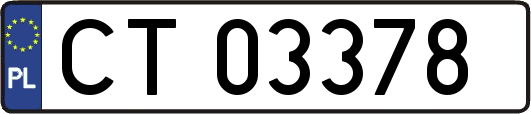 PL

CT 03378